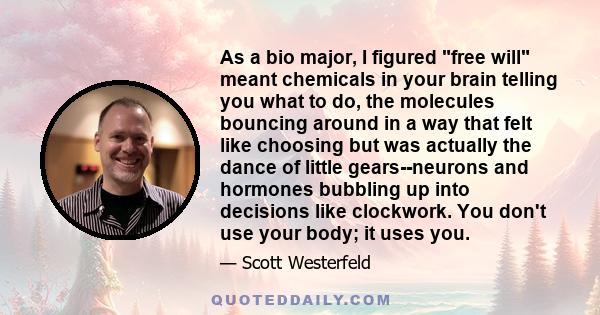 As a bio major, I figured "free will" meant chemicals in your brain telling you what to do, the molecules bouncing around in a way that felt like choosing but was actually the dance of little gears--neurons and hormones bubbling up into decisions like clockwork. You don't use your body; it uses you.

— Scott Westerfeld

QUOTEDDAILY.COM